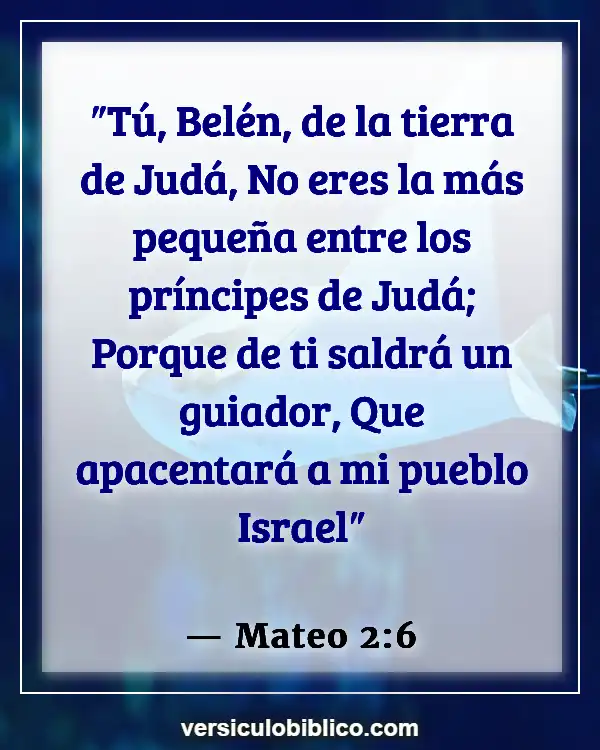 "Tú, Belén, de la tierra de Judá, No eres la más pequeña entre los príncipes de Judá; Porque de ti saldrá un guiador, Que apacentará a mi pueblo Israel"

— Mateo 2:6

versiculobiblico.com